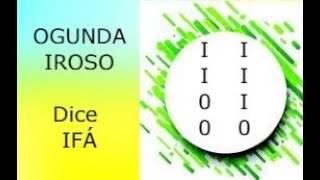 OGUNDA
IROSO

Dice
IFÁ

I I
I I
0 I
0 0